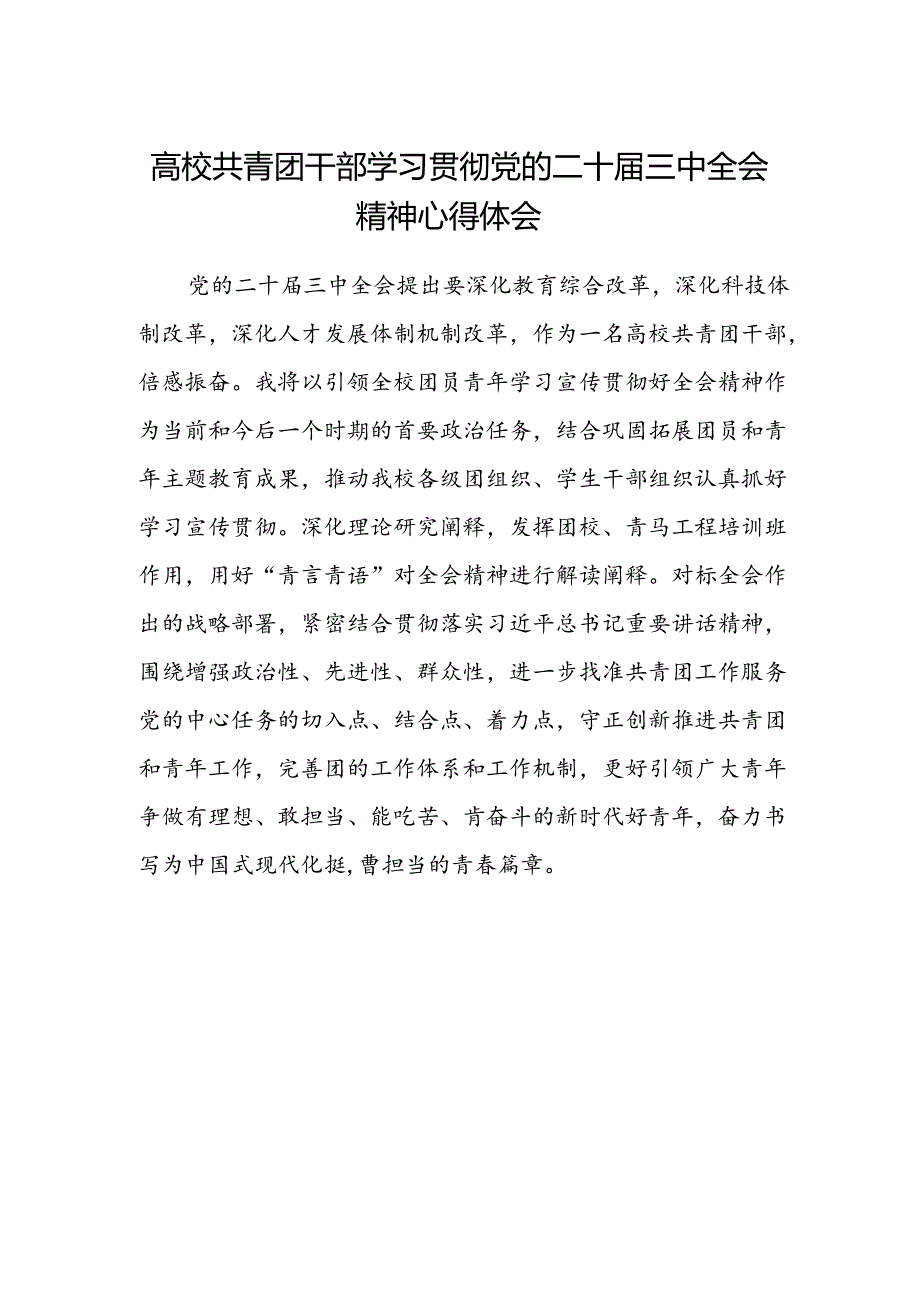 高校共青团干部学习贯彻党的二十届三中全会精神心得体会

党的二十届三中全会提出要深化教育综合改革，深化科技体制改革，深化人才发展体制机制改革，作为一名高校共青团干部，倍感振奋。我将以引领全校团员青年学习宣传贯彻好全会精神作为当前和今后一个时期的首要政治任务，结合巩固拓展团员和青年主题教育成果，推动我校各级团组织、学生干部组织认真抓好学习宣传贯彻。深化理论研究阐释，发挥团校、青马工程培训班作用，用好“青言青语”对全会精神进行解读阐释。对标全会作出的战略部署，紧密结合贯彻落实习近平总书记重要讲话精神，围绕增强政治性、先进性、群众性，进一步找准共青团工作服务党的中心任务的切入点、结合点、着力点，守正创新推进共青团和青年工作，完善团的工作体系和工作机制，更好引领广大青年争做有理想、敢担当、能吃苦、肯奋斗的新时代好青年，奋力书写为中国式现代化挺,曹担当的青春篇章。